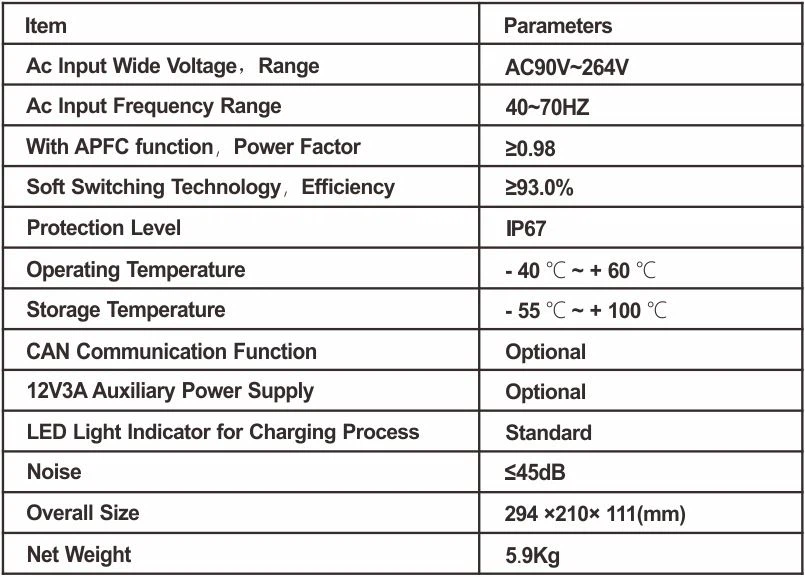 | Item | Parameters |
|---|---|
| Ac Input Wide Voltage，Range | AC90V~264V |
| Ac Input Frequency Range | 40~70HZ |
| With APFC function，Power Factor | ≥0.98 |
| Soft Switching Technology，Efficiency | ≥93.0% |
| Protection Level | IP67 |
| Operating Temperature | - 40 ℃ ~ + 60 ℃ |
| Storage Temperature | - 55 ℃ ~ + 100 ℃ |
| CAN Communication Function | Optional |
| 12V3A Auxiliary Power Supply | Optional |
| LED Light Indicator for Charging Process | Standard |
| Noise | ≤45dB |
| Overall Size | 294 ×210× 111(mm) |
| Net Weight | 5.9Kg |